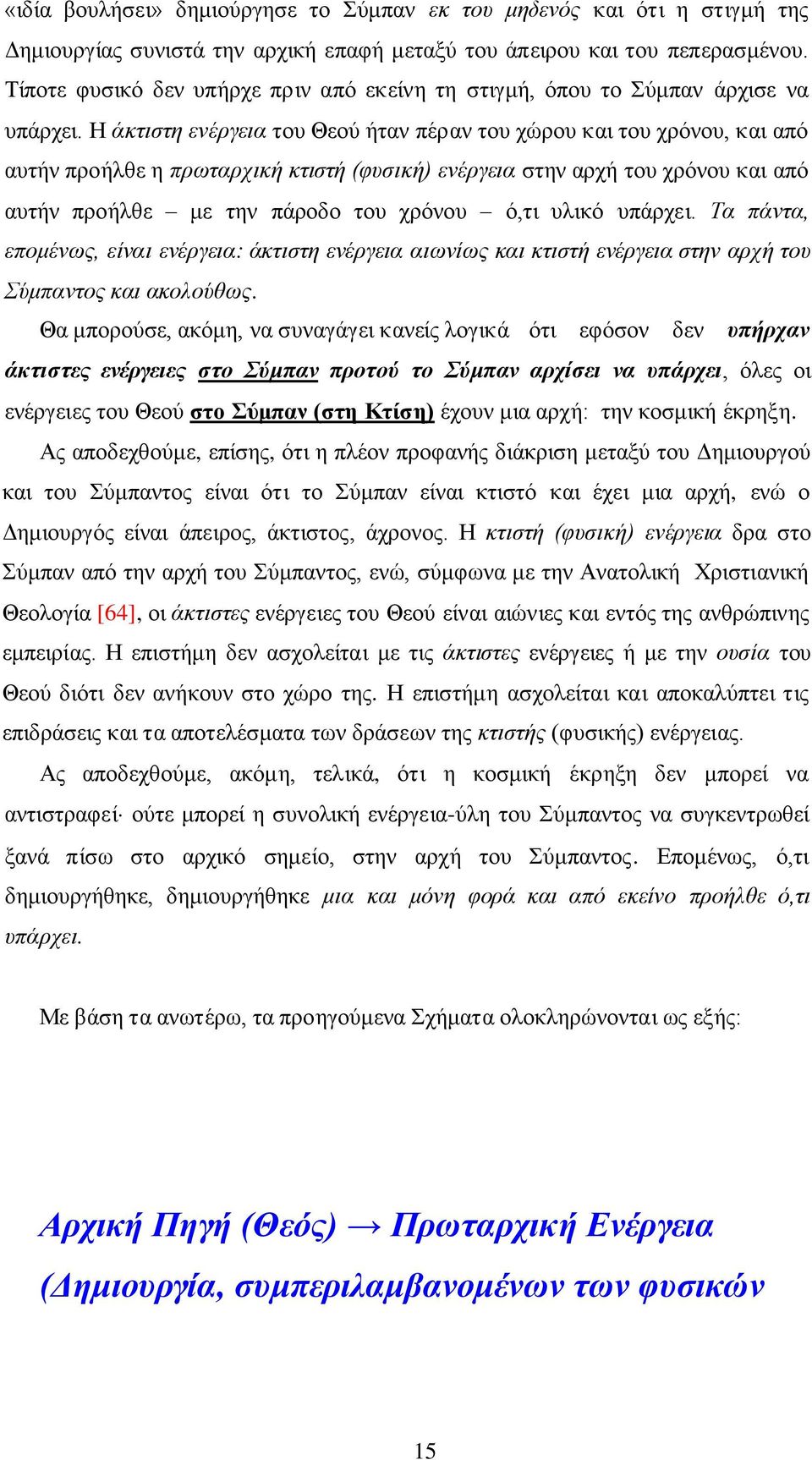 «ιδία βουλήσει» δημιούργησε το Σύμπαν εκ του μηδενός και ότι η στιγμή της Δημιουργίας συνιστά την αρχική επαφή μεταξύ του άπειρου και του πεπερασμένου. Τίποτε φυσικό δεν υπήρχε πριν από εκείνη τη στιγμή, όπου το Σύμπαν άρχισε να υπάρχει. Η άκτιστη ενέργεια του Θεού ήταν πέραν του χώρου και του χρόνου, και από αυτήν προήλθε η πρωταρχική κτιστή (φυσική) ενέργεια στην αρχή του χρόνου και από αυτήν προήλθε – με την πάροδο του χρόνου – ό,τι υλικό υπάρχει. Τα πάντα, επομένως, είναι ενέργεια: άκτιστη ενέργεια αιωνίως και κτιστή ενέργεια στην αρχή του Σύμπαντος και ακολούθως.

Θα μπορούσε, ακόμη, να συναγάγει κανείς λογικά ότι εφόσον δεν υπήρχαν άκτιστες ενέργειες στο Σύμπαν προτού το Σύμπαν αρχίσει να υπάρχει, όλες οι ενέργειες του Θεού στο Σύμπαν (στη Κτίση) έχουν μια αρχή: την κοσμική έκρηξη.

Ας αποδεχθούμε, επίσης, ότι η πλέον προφανής διάκριση μεταξύ του Δημιουργού και του Σύμπαντος είναι ότι το Σύμπαν είναι κτιστό και έχει μια αρχή, ενώ ο Δημιουργός είναι άπειρος, άκτιστος, άχρονος. Η κτιστή (φυσική) ενέργεια δρα στο Σύμπαν από την αρχή του Σύμπαντος, ενώ, σύμφωνα με την Ανατολική Χριστιανική Θεολογία [64], οι άκτιστες ενέργειες του Θεού είναι αιώνιες και εντός της ανθρώπινης εμπειρίας. Η επιστήμη δεν ασχολείται με τις άκτιστες ενέργειες ή με την ουσία του Θεού διότι δεν ανήκουν στο χώρο της. Η επιστήμη ασχολείται και αποκαλύπτει τις επιδράσεις και τα αποτελέσματα των δράσεων της κτιστής (φυσικής) ενέργειας.

Ας αποδεχθούμε, ακόμη, τελικά, ότι η κοσμική έκρηξη δεν μπορεί να αντιστραφεί· ούτε μπορεί η συνολική ενέργεια-ύλη του Σύμπαντος να συγκεντρωθεί ξανά πίσω στο αρχικό σημείο, στην αρχή του Σύμπαντος. Επομένως, ό,τι δημιουργήθηκε, δημιουργήθηκε μια και μόνη φορά και από εκείνο προήλθε ό,τι υπάρχει.

Με βάση τα ανωτέρω, τα προηγούμενα Σχήματα ολοκληρώνονται ως εξής:

Αρχική Πηγή (Θεός) → Πρωταρχική Ενέργεια (Δημιουργία, συμπεριλαμβανομένων των φυσικών

15